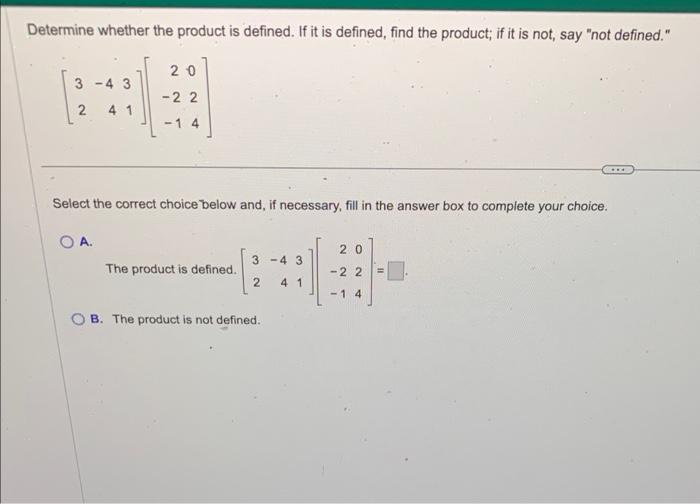 Determine whether the product is defined. If it is defined, find the product; if it is not, say "not defined."

$\begin{bmatrix} 3 & -4 & 3 \\ 2 & 4 & 1 \end{bmatrix} \begin{bmatrix} 2 & 0 \\ -2 & 2 \\ -1 & 4 \end{bmatrix}$

...

Select the correct choice below and, if necessary, fill in the answer box to complete your choice.

A. The product is defined. $\begin{bmatrix} 3 & -4 & 3 \\ 2 & 4 & 1 \end{bmatrix} \begin{bmatrix} 2 & 0 \\ -2 & 2 \\ -1 & 4 \end{bmatrix} = \square$.

B. The product is not defined.